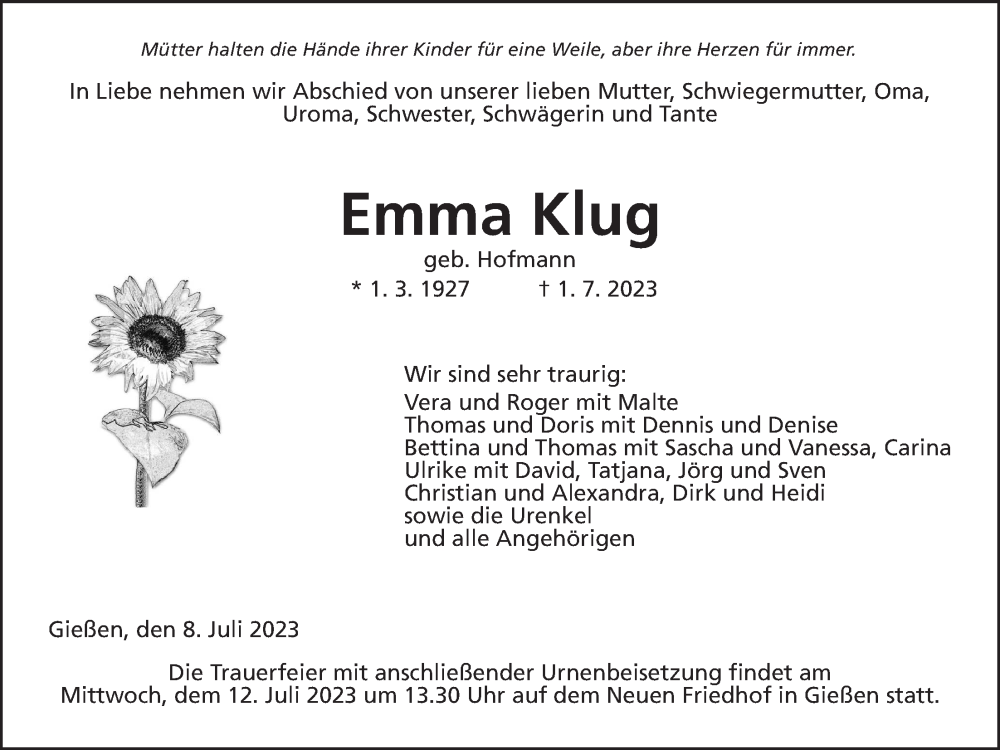 Mütter halten die Hände ihrer Kinder für eine Weile, aber ihre Herzen für immer.

In Liebe nehmen wir Abschied von unserer lieben Mutter, Schwiegermutter, Oma, Uroma, Schwester, Schwägerin und Tante

Emma Klug

geb. Hofmann

* 1. 3. 1927 † 1. 7. 2023

Wir sind sehr traurig:
Vera und Roger mit Malte
Thomas und Doris mit Dennis und Denise
Bettina und Thomas mit Sascha und Vanessa, Carina
Ulrike mit David, Tatjana, Jörg und Sven
Christian und Alexandra, Dirk und Heidi
sowie die Urenkel
und alle Angehörigen

Gießen, den 8. Juli 2023

Die Trauerfeier mit anschließender Urnenbeisetzung findet am Mittwoch, dem 12. Juli 2023 um 13.30 Uhr auf dem Neuen Friedhof in Gießen statt.